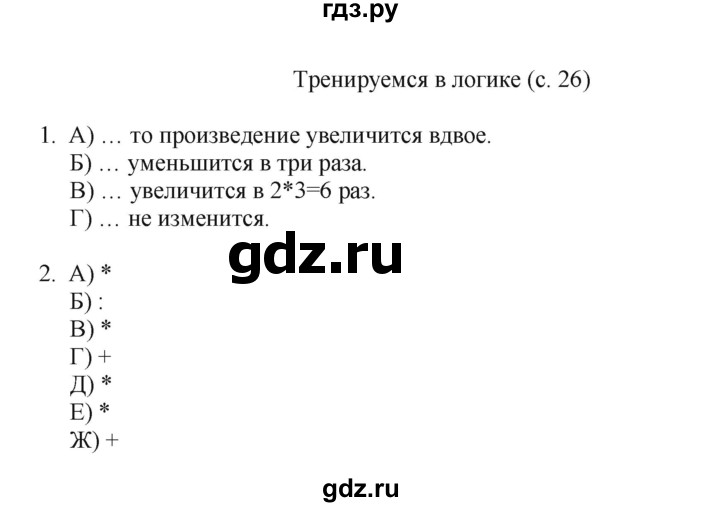 гдз.ру

Тренируемся в логике (с. 26)

1. А) … то произведение увеличится вдвое.
Б) … уменьшится в три раза.
В) … увеличится в 2*3=6 раз.
Г) … не изменится.

gdz.ru

2. А) *
Б) :
В) *
Г) +
Д) *
Е) *
Ж) +

gdz.ru